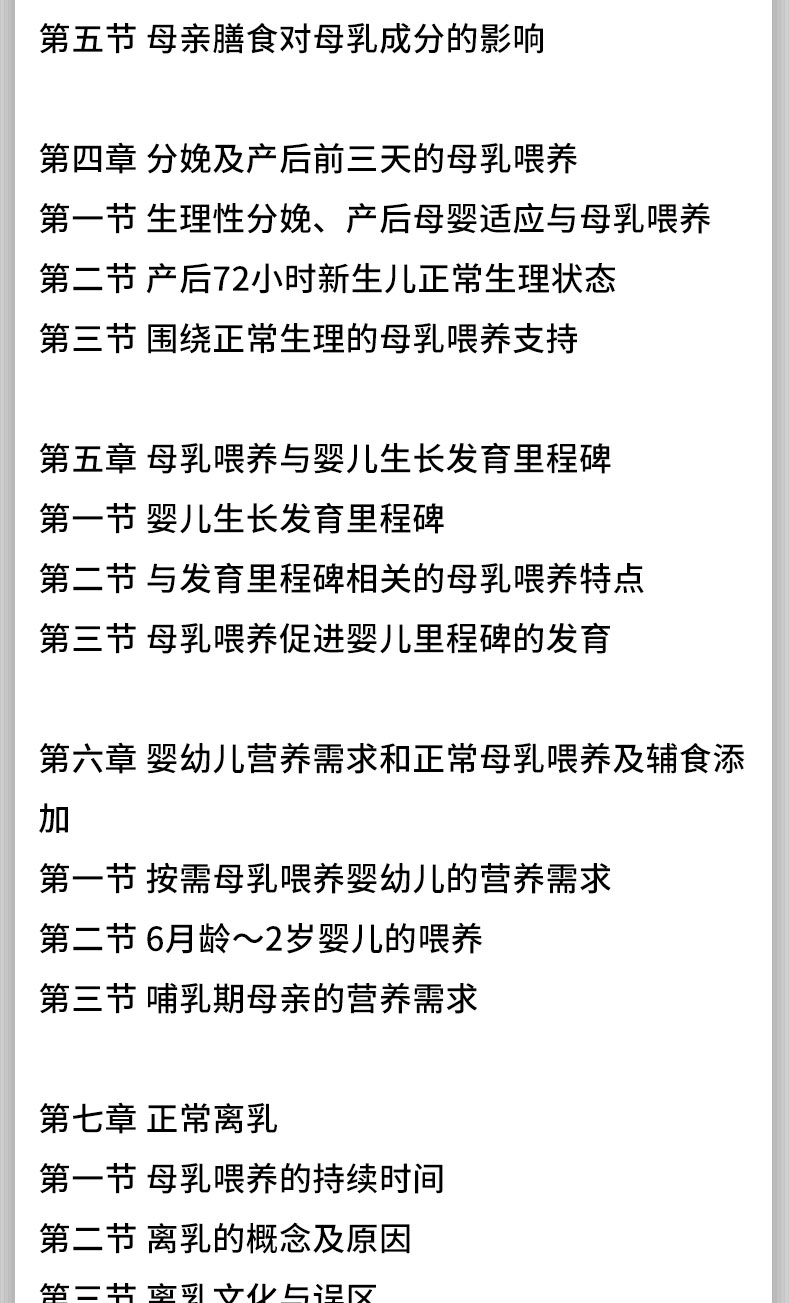 第五节 母亲膳食对母乳成分的影响

第四章 分娩及产后前三天的母乳喂养
第一节 生理性分娩、产后母婴适应与母乳喂养
第二节 产后72小时新生儿正常生理状态
第三节 围绕正常生理的母乳喂养支持

第五章 母乳喂养与婴儿生长发育里程碑
第一节 婴儿生长发育里程碑
第二节 与发育里程碑相关的母乳喂养特点
第三节 母乳喂养促进婴儿里程碑的发育

第六章 婴幼儿营养需求和正常母乳喂养及辅食添加
第一节 按需母乳喂养婴幼儿的营养需求
第二节 6月龄～2岁婴儿的喂养
第三节 哺乳期母亲的营养需求

第七章 正常离乳
第一节 母乳喂养的持续时间
第二节 离乳的概念及原因
第三节 离乳文化与误区